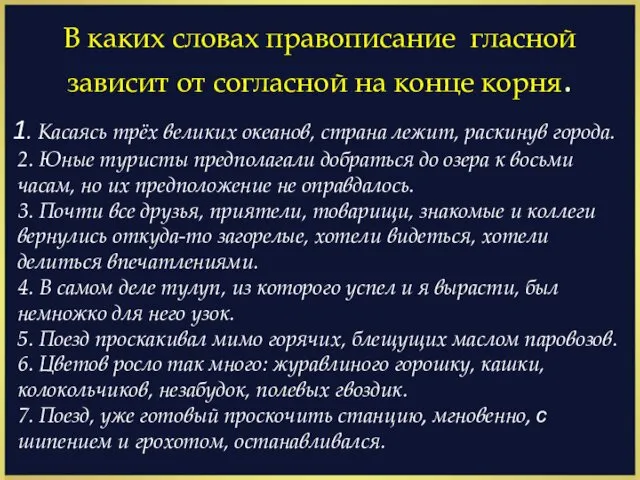 В каких словах правописание гласной зависит от согласной на конце корня.

1. Касаясь трёх великих океанов, страна лежит, раскинув города.
2. Юные туристы предполагали добраться до озера к восьми часам, но их предположение не оправдалось.
3. Почти все друзья, приятели, товарищи, знакомые и коллеги вернулись откуда-то загорелые, хотели видеться, хотели делиться впечатлениями.
4. В самом деле тулуп, из которого успел и я вырасти, был немножко для него узок.
5. Поезд проскакивал мимо горячих, блещущих маслом паровозов.
6. Цветов росло так много: журавлиного горошку, кашки, колокольчиков, незабудок, полевых гвоздик.
7. Поезд, уже готовый проскочить станцию, мгновенно, с шипением и грохотом, останавливался.